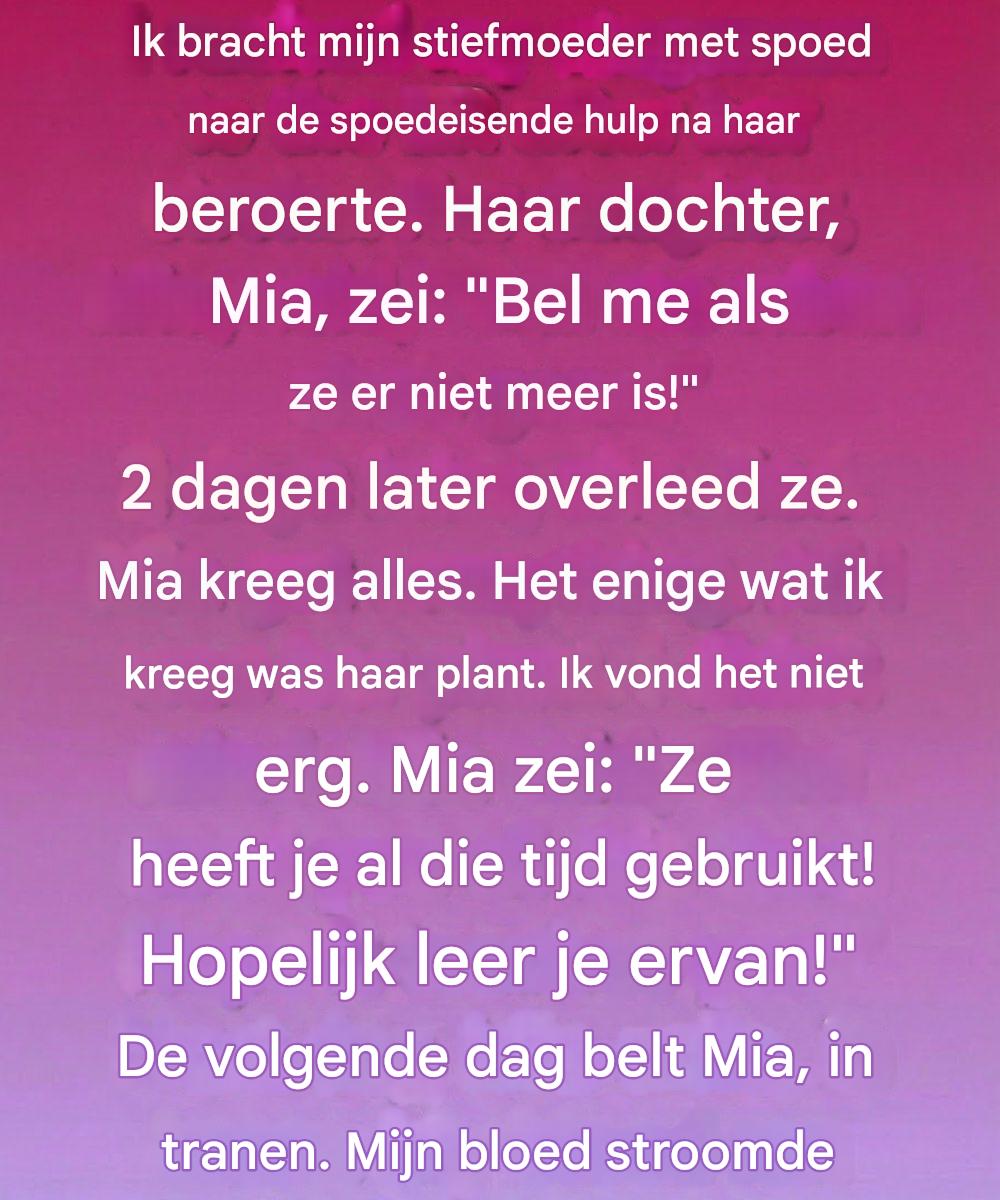 Ik bracht mijn stiefmoeder met spoed naar de spoedeisende hulp na haar beroerte. Haar dochter, Mia, zei: "Bel me als ze er niet meer is!"
2 dagen later overleed ze. Mia kreeg alles. Het enige wat ik kreeg was haar plant. Ik vond het niet erg. Mia zei: "Ze heeft je al die tijd gebruikt! Hopelijk leer je ervan!"
De volgende dag belt Mia, in tranen. Mijn bloed stroomde